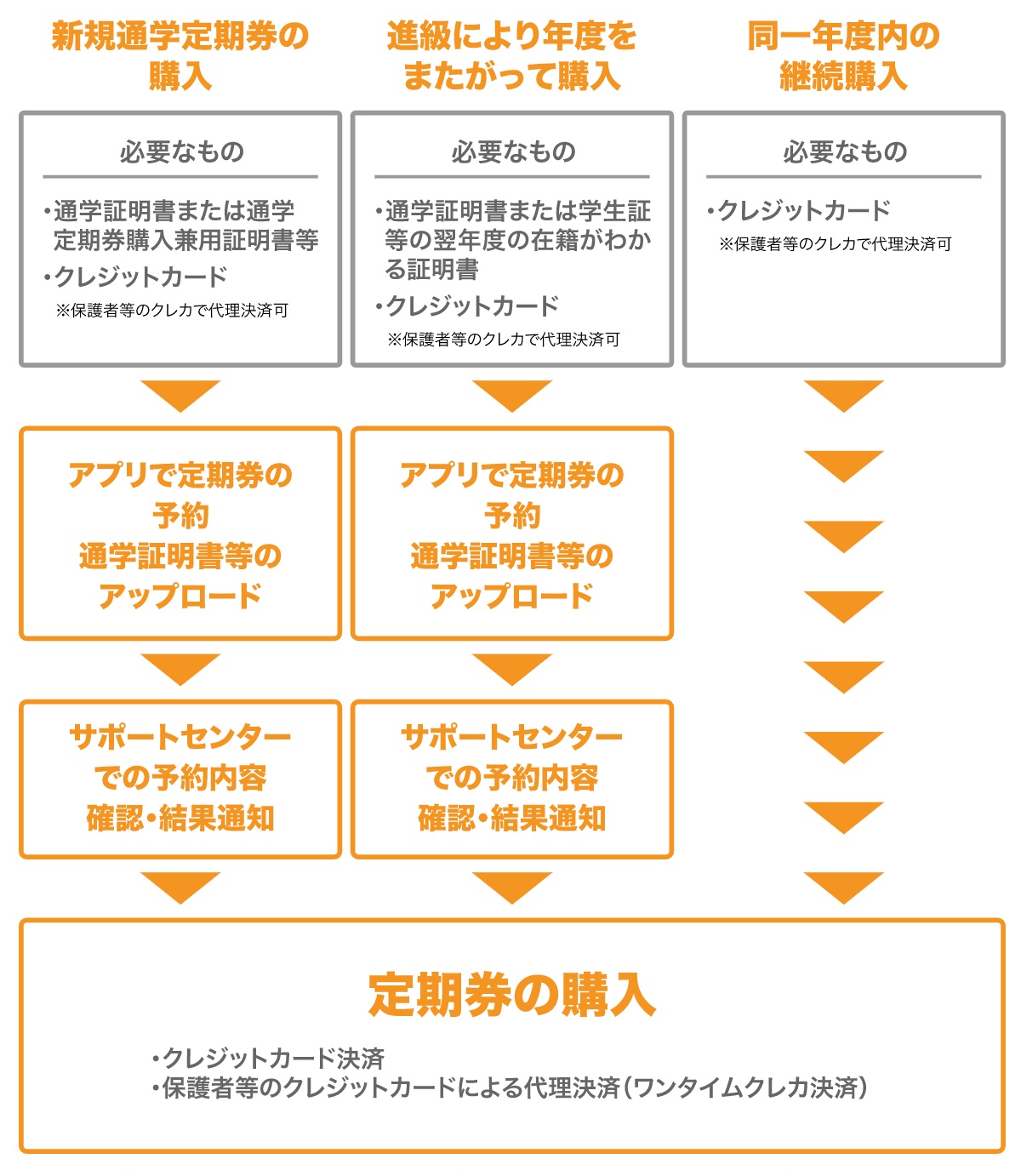 新規通学定期券の購入

必要なもの

・通学証明書または通学定期券購入兼用証明書等
・クレジットカード
※保護者等のクレカで代理決済可

アプリで定期券の予約
通学証明書等のアップロード

サポートセンターでの予約内容確認・結果通知

進級により年度をまたがって購入

必要なもの

・通学証明書または学生証等の翌年度の在籍がわかる証明書
・クレジットカード
※保護者等のクレカで代理決済可

アプリで定期券の予約
通学証明書等のアップロード

サポートセンターでの予約内容確認・結果通知

同一年度内の継続購入

必要なもの

・クレジットカード
※保護者等のクレカで代理決済可

定期券の購入

・クレジットカード決済
・保護者等のクレジットカードによる代理決済（ワンタイムクレカ決済）